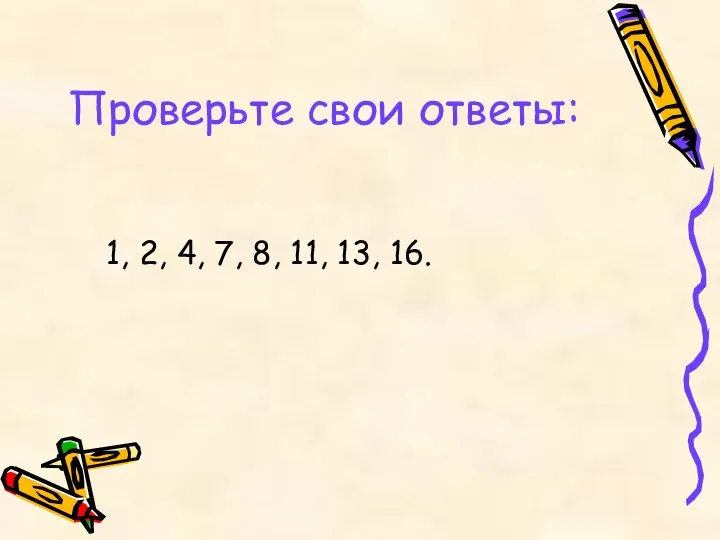 Проверьте свои ответы:

1, 2, 4, 7, 8, 11, 13, 16.